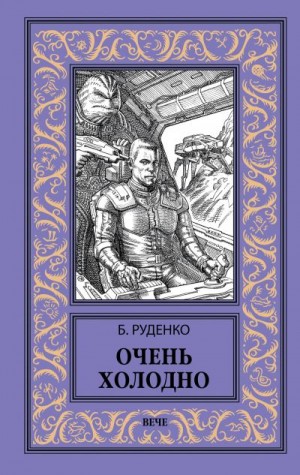 Б. РУДЕНКО

ОЧЕНЬ ХОЛОДНО

ВЕЧЕ